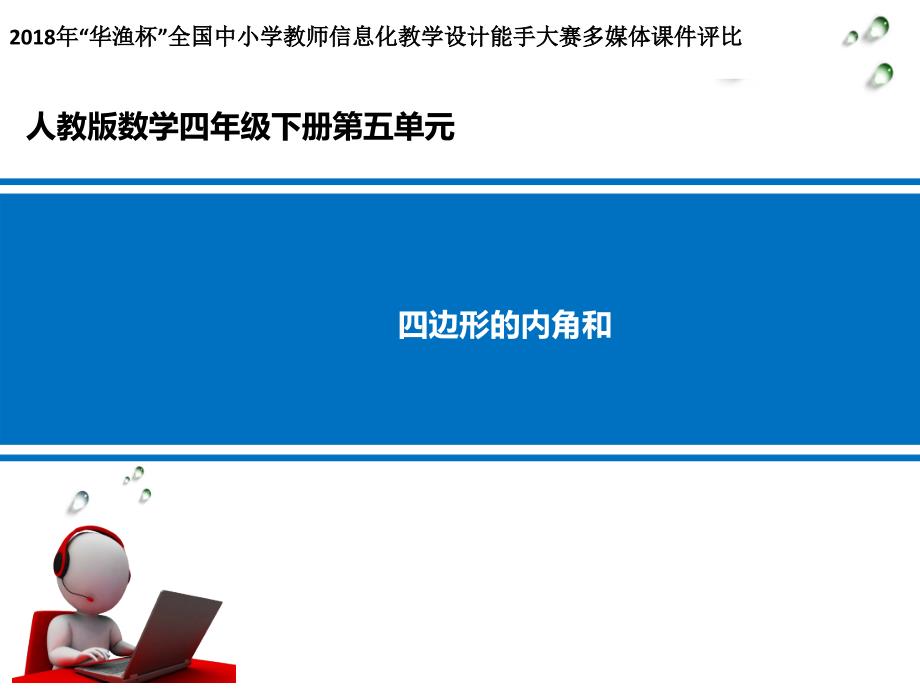 2018年“华渔杯”全国中小学教师信息化教学设计能手大赛多媒体课件评比

人教版数学四年级下册第五单元

四边形的内角和